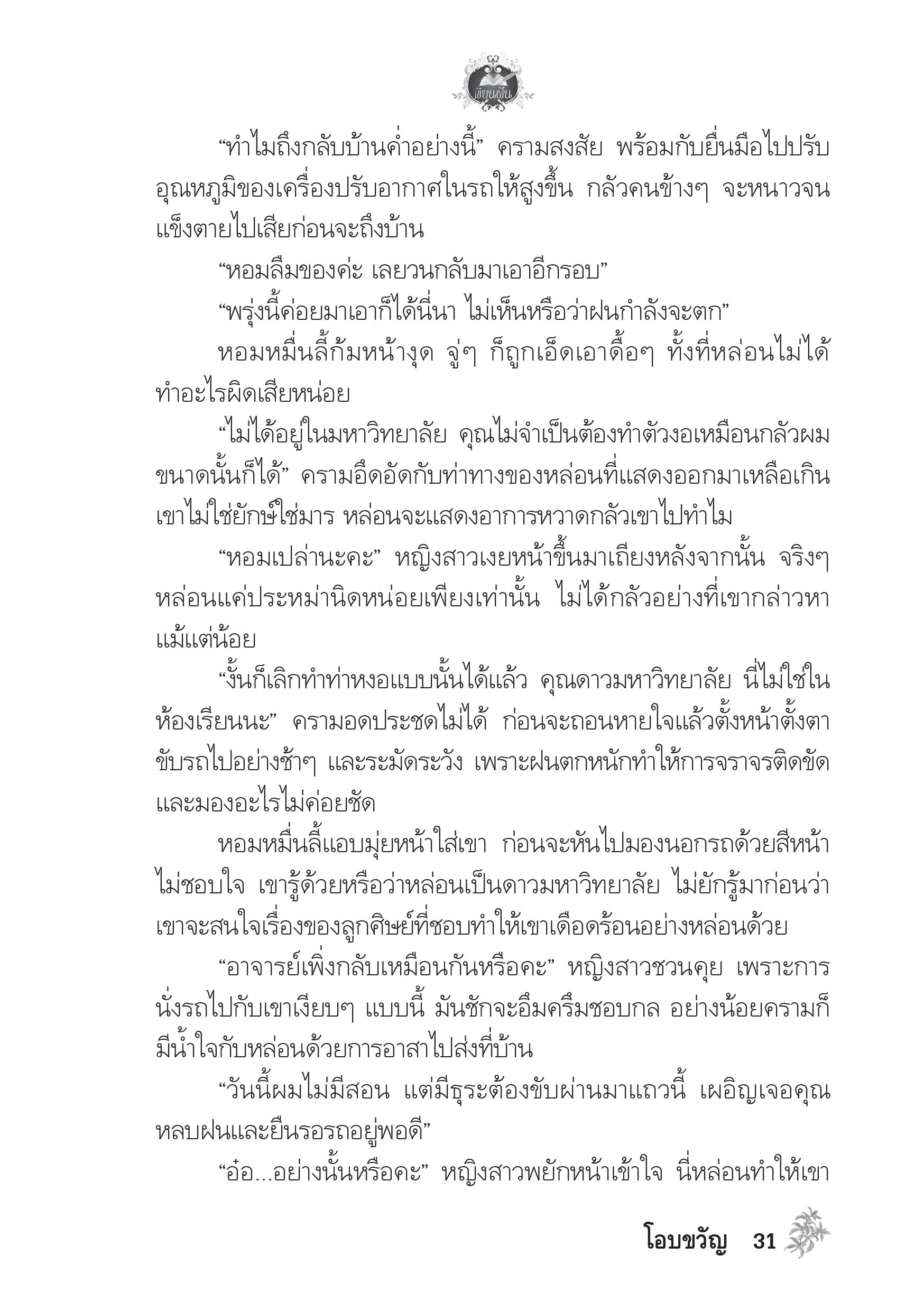 เขียนฝัน

“ทำไมถึงกลับบ้านค่ำอย่างนี้” ครามสงสัย พร้อมกับยื่นมือไปปรับอุณหภูมิของเครื่องปรับอากาศในรถให้สูงขึ้น กลัวคนข้างๆ จะหนาวจนแข็งตายไปเสียก่อนจะถึงบ้าน

“หอมลืมของค่ะ เลยวนกลับมาเอาอีกรอบ”

“พรุ่งนี้ค่อยมาเอาก็ได้นี่นา ไม่เห็นหรือว่าฝนกำลังจะตก”

หอมหมื่นลี้ก้มหน้างุด จู่ๆ ก็ถูกเอ็ดเอาดื้อๆ ทั้งที่หล่อนไม่ได้ทำอะไรผิดเสียหน่อย

“ไม่ได้อยู่ในมหาวิทยาลัย คุณไม่จำเป็นต้องทำตัวงอเหมือนกลัวผมขนาดนั้นก็ได้” ครามอึดอัดกับท่าทางของหล่อนที่แสดงออกมาเหลือเกิน เขาไม่ใช่ยักษ์ใช่มาร หล่อนจะแสดงอาการหวาดกลัวเขาไปทำไม

“หอมเปล่านะคะ” หญิงสาวเงยหน้าขึ้นมาเถียงหลังจากนั้น จริงๆ หล่อนแค่ประหม่านิดหน่อยเพียงเท่านั้น ไม่ได้กลัวอย่างที่เขากล่าวหาแม้แต่น้อย

“งั้นก็เลิกทำท่าหงอแบบนั้นได้แล้ว คุณดาวมหาวิทยาลัย นี่ไม่ใช่ในห้องเรียนนะ” ครามอดประชดไม่ได้ ก่อนจะถอนหายใจแล้วตั้งหน้าตั้งตาขับรถไปอย่างช้าๆ และระมัดระวัง เพราะฝนตกหนักทำให้การจราจรติดขัดและมองอะไรไม่ค่อยชัด

หอมหมื่นลี้แอบมุ่ยหน้าใส่เขา ก่อนจะหันไปมองนอกรถด้วยสีหน้าไม่ชอบใจ เขารู้ด้วยหรือว่าหล่อนเป็นดาวมหาวิทยาลัย ไม่ยักรู้มาก่อนว่าเขาจะสนใจเรื่องของลูกศิษย์ที่ชอบทำให้เขาเดือดร้อนอย่างหล่อนด้วย

“อาจารย์เพิ่งกลับเหมือนกันหรือคะ” หญิงสาวชวนคุย เพราะการนั่งรถไปกับเขาเงียบๆ แบบนี้ มันชักจะอึมครึมชอบกล อย่างน้อยครามก็มีน้ำใจกับหล่อนด้วยการอาสาไปส่งที่บ้าน

“วันนี้ผมไม่มีสอน แต่มีธุระต้องขับผ่านมาแถวนี้ เผอิญเจอคุณหลบฝนและยืนรอรถอยู่พอดี”

“อ๋อ...อย่างนั้นหรือคะ” หญิงสาวพยักหน้าเข้าใจ นี่หล่อนทำให้เขา

โอบขวัญ 31